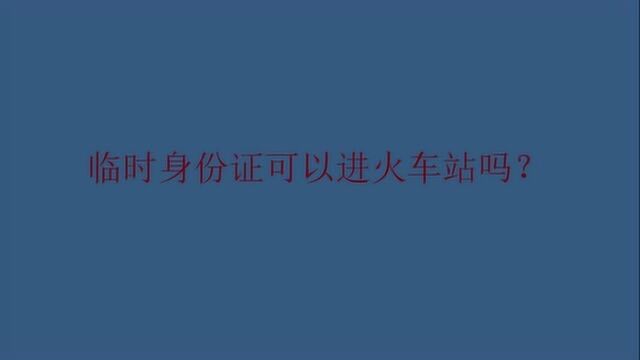 临时身份证可以进火车站吗？